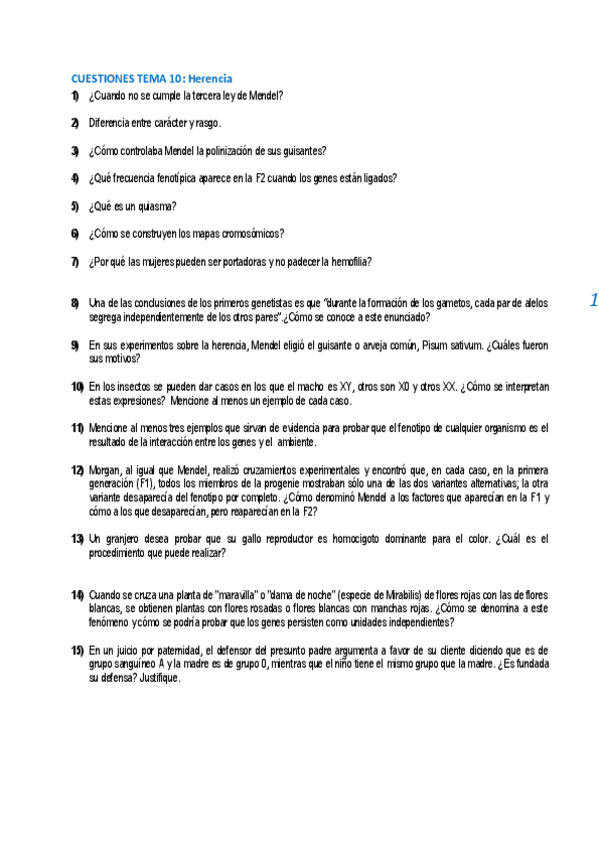 CUESTIONES TEMA 10: Herencia

1) ¿Cuando no se cumple la tercera ley de Mendel?

2) Diferencia entre carácter y rasgo.

3) ¿Cómo controlaba Mendel la polinización de sus guisantes?

4) ¿Qué frecuencia fenotípica aparece en la F2 cuando los genes están ligados?

5) ¿Qué es un quiasma?

6) ¿Cómo se construyen los mapas cromosómicos?

7) ¿Por qué las mujeres pueden ser portadoras y no padecer la hemofilia?

8) Una de las conclusiones de los primeros genetistas es que "durante la formación de los gametos, cada par de alelos segrega independientemente de los otros pares".¿Cómo se conoce a este enunciado?

1

9) En sus experimentos sobre la herencia, Mendel eligió el guisante o arveja común, Pisum sativum. ¿Cuáles fueron sus motivos?

10) En los insectos se pueden dar casos en los que el macho es XY, otros son X0 y otros XX. ¿Cómo se interpretan estas expresiones? Mencione al menos un ejemplo de cada caso.

11) Mencione al menos tres ejemplos que sirvan de evidencia para probar que el fenotipo de cualquier organismo es el resultado de la interacción entre los genes y el ambiente.

12) Morgan, al igual que Mendel, realizó cruzamientos experimentales y encontró que, en cada caso, en la primera generación (F1), todos los miembros de la progenie mostraban sólo una de las dos variantes alternativas; la otra variante desaparecía del fenotipo por completo. ¿Cómo denominó Mendel a los factores que aparecían en la F1 y cómo a los que desaparecían, pero reaparecían en la F2?

13) Un granjero desea probar que su gallo reproductor es homocigoto dominante para el color. ¿Cuál es el procedimiento que puede realizar?

14) Cuando se cruza una planta de "maravilla" o "dama de noche" (especie de Mirabilis) de flores rojas con las de flores blancas, se obtienen plantas con flores rosadas o flores blancas con manchas rojas. ¿Cómo se denomina a este fenómeno y cómo se podría probar que los genes persisten como unidades independientes?

15) En un juicio por paternidad, el defensor del presunto padre argumenta a favor de su cliente diciendo que es de grupo sanguíneo A y la madre es de grupo 0, mientras que el niño tiene el mismo grupo que la madre. ¿Es fundada su defensa? Justifique.